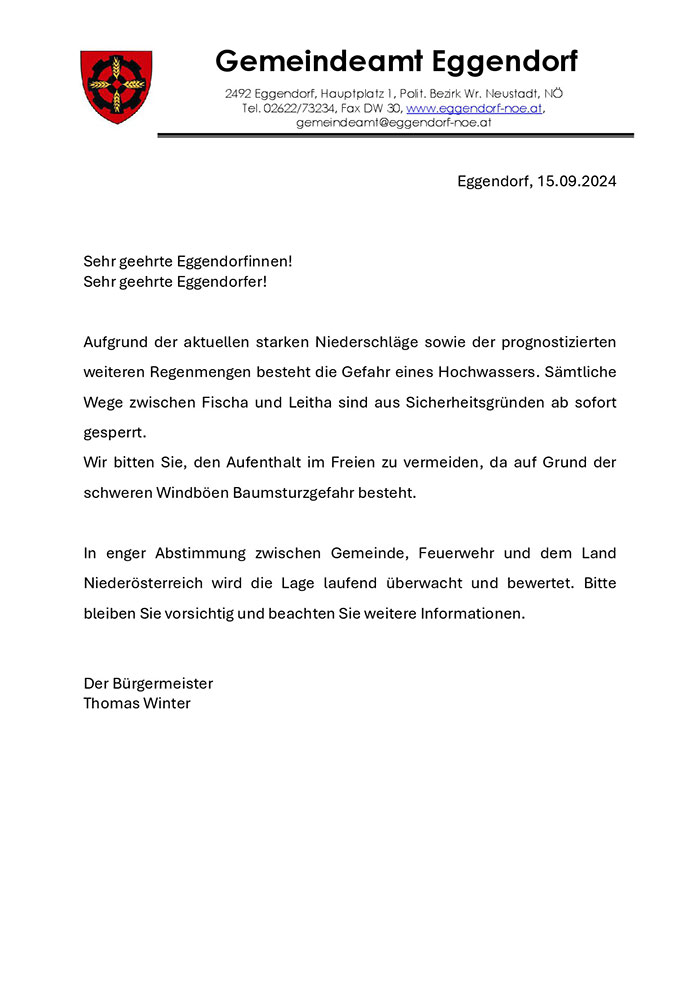 Gemeindeamt Eggendorf

2492 Eggendorf, Hauptplatz 1, Polit. Bezirk Wr. Neustadt, NÖ
Tel. 02622/73234, Fax DW 30, www.eggendorf-noe.at,
gemeindeamt@eggendorf-noe.at

Eggendorf, 15.09.2024

Sehr geehrte Eggendorfinnen!
Sehr geehrte Eggendorfer!

Aufgrund der aktuellen starken Niederschläge sowie der prognostizierten weiteren Regenmengen besteht die Gefahr eines Hochwassers. Sämtliche Wege zwischen Fischa und Leitha sind aus Sicherheitsgründen ab sofort gesperrt.
Wir bitten Sie, den Aufenthalt im Freien zu vermeiden, da auf Grund der schweren Windböen Baumsturzgefahr besteht.

In enger Abstimmung zwischen Gemeinde, Feuerwehr und dem Land Niederösterreich wird die Lage laufend überwacht und bewertet. Bitte bleiben Sie vorsichtig und beachten Sie weitere Informationen.

Der Bürgermeister
Thomas Winter